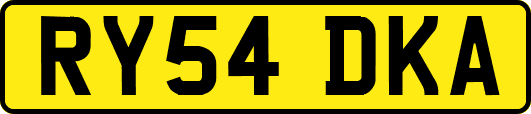 RY54 DKA